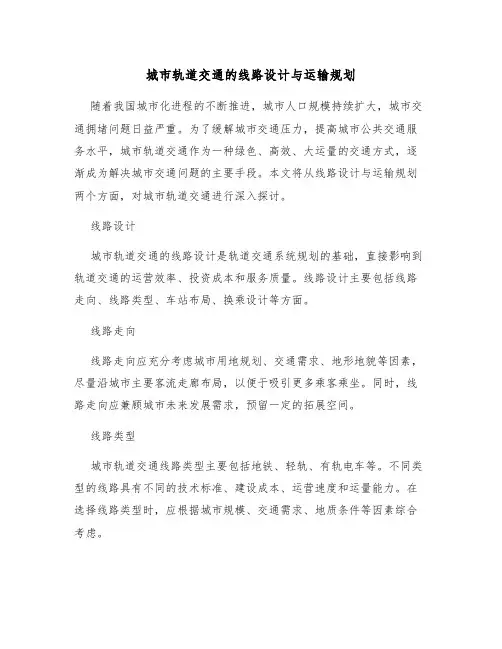 城市轨道交通的线路设计与运输规划

随着我国城市化进程的不断推进，城市人口规模持续扩大，城市交通拥堵问题日益严重。为了缓解城市交通压力，提高城市公共交通服务水平，城市轨道交通作为一种绿色、高效、大运量的交通方式，逐渐成为解决城市交通问题的主要手段。本文将从线路设计与运输规划两个方面，对城市轨道交通进行深入探讨。

线路设计

城市轨道交通的线路设计是轨道交通系统规划的基础，直接影响到轨道交通的运营效率、投资成本和服务质量。线路设计主要包括线路走向、线路类型、车站布局、换乘设计等方面。

线路走向

线路走向应充分考虑城市用地规划、交通需求、地形地貌等因素，尽量沿城市主要客流走廊布局，以便于吸引更多乘客乘坐。同时，线路走向应兼顾城市未来发展需求，预留一定的拓展空间。

线路类型

城市轨道交通线路类型主要包括地铁、轻轨、有轨电车等。不同类型的线路具有不同的技术标准、建设成本、运营速度和运量能力。在选择线路类型时，应根据城市规模、交通需求、地质条件等因素综合考虑。